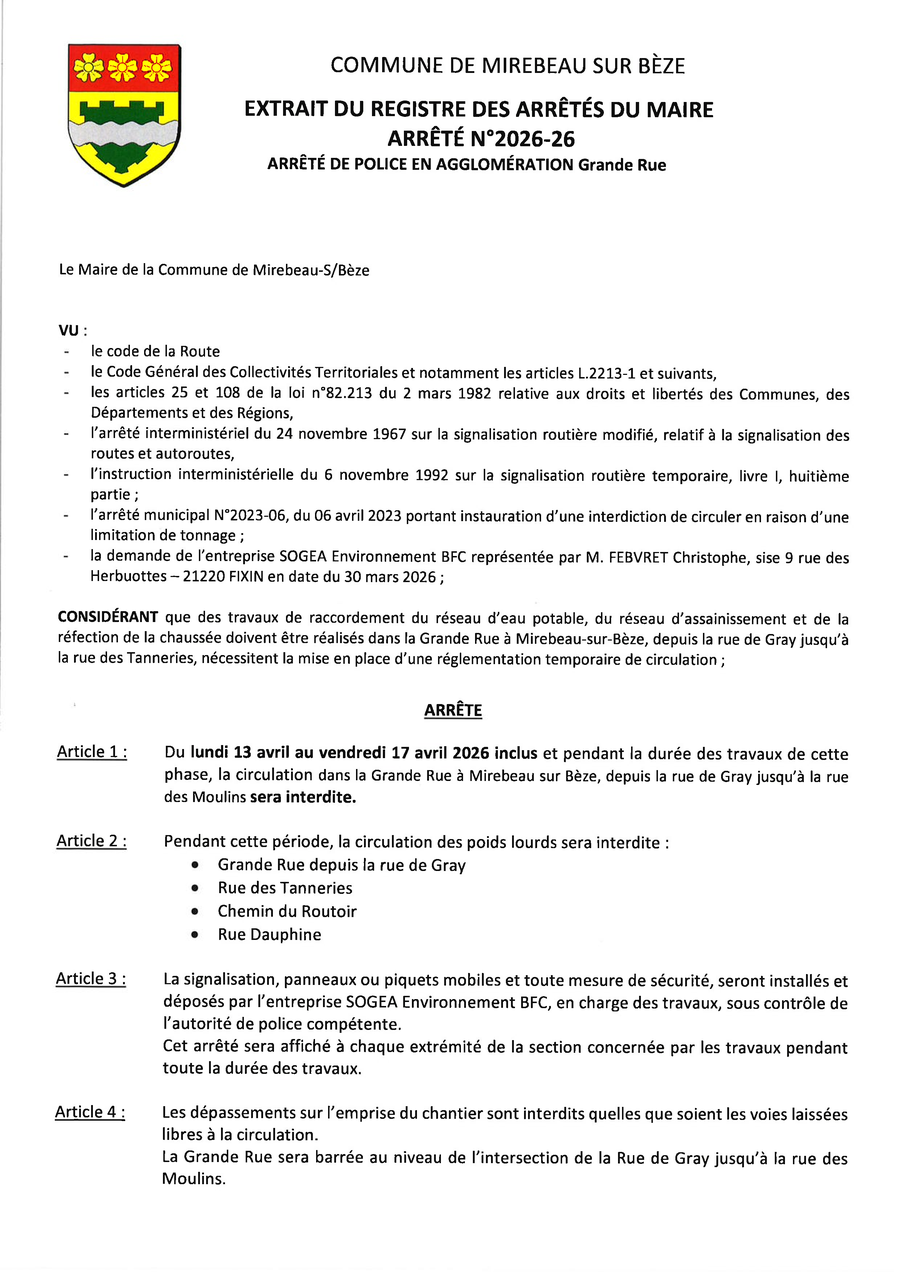 COMMUNE DE MIREBEAU SUR BÈZE

EXTRAIT DU REGISTRE DES ARRÊTÉS DU MAIRE
ARRÊTÉ N°2026-26
ARRÊTÉ DE POLICE EN AGGLOMÉRATION Grande Rue

Le Maire de la Commune de Mirebeau-S/Bèze

VU :
- le code de la Route
- le Code Général des Collectivités Territoriales et notamment les articles L.2213-1 et suivants,
- les articles 25 et 108 de la loi n°82.213 du 2 mars 1982 relative aux droits et libertés des Communes, des Départements et des Régions,
- l'arrêté interministériel du 24 novembre 1967 sur la signalisation routière modifié, relatif à la signalisation des routes et autoroutes,
- l'instruction interministérielle du 6 novembre 1992 sur la signalisation routière temporaire, livre I, huitième partie ;
- l'arrêté municipal N°2023-06, du 06 avril 2023 portant instauration d'une interdiction de circuler en raison d'une limitation de tonnage ;
- la demande de l'entreprise SOGEA Environnement BFC représentée par M. FEBVRET Christophe, sise 9 rue des Herbuottes – 21220 FIXIN en date du 30 mars 2026 ;

CONSIDÉRANT que des travaux de raccordement du réseau d'eau potable, du réseau d'assainissement et de la réfection de la chaussée doivent être réalisés dans la Grande Rue à Mirebeau-sur-Bèze, depuis la rue de Gray jusqu'à la rue des Tanneries, nécessitent la mise en place d'une réglementation temporaire de circulation ;

ARRÊTE

Article 1 : Du lundi 13 avril au vendredi 17 avril 2026 inclus et pendant la durée des travaux de cette phase, la circulation dans la Grande Rue à Mirebeau sur Bèze, depuis la rue de Gray jusqu'à la rue des Moulins sera interdite.

Article 2 : Pendant cette période, la circulation des poids lourds sera interdite :
• Grande Rue depuis la rue de Gray
• Rue des Tanneries
• Chemin du Routoir
• Rue Dauphine

Article 3 : La signalisation, panneaux ou piquets mobiles et toute mesure de sécurité, seront installés et déposés par l'entreprise SOGEA Environnement BFC, en charge des travaux, sous contrôle de l'autorité de police compétente.
Cet arrêté sera affiché à chaque extrémité de la section concernée par les travaux pendant toute la durée des travaux.

Article 4 : Les dépassements sur l'emprise du chantier sont interdits quelles que soient les voies laissées libres à la circulation.
La Grande Rue sera barrée au niveau de l'intersection de la Rue de Gray jusqu'à la rue des Moulins.